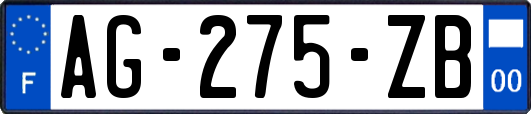 F
AG-275-ZB
00